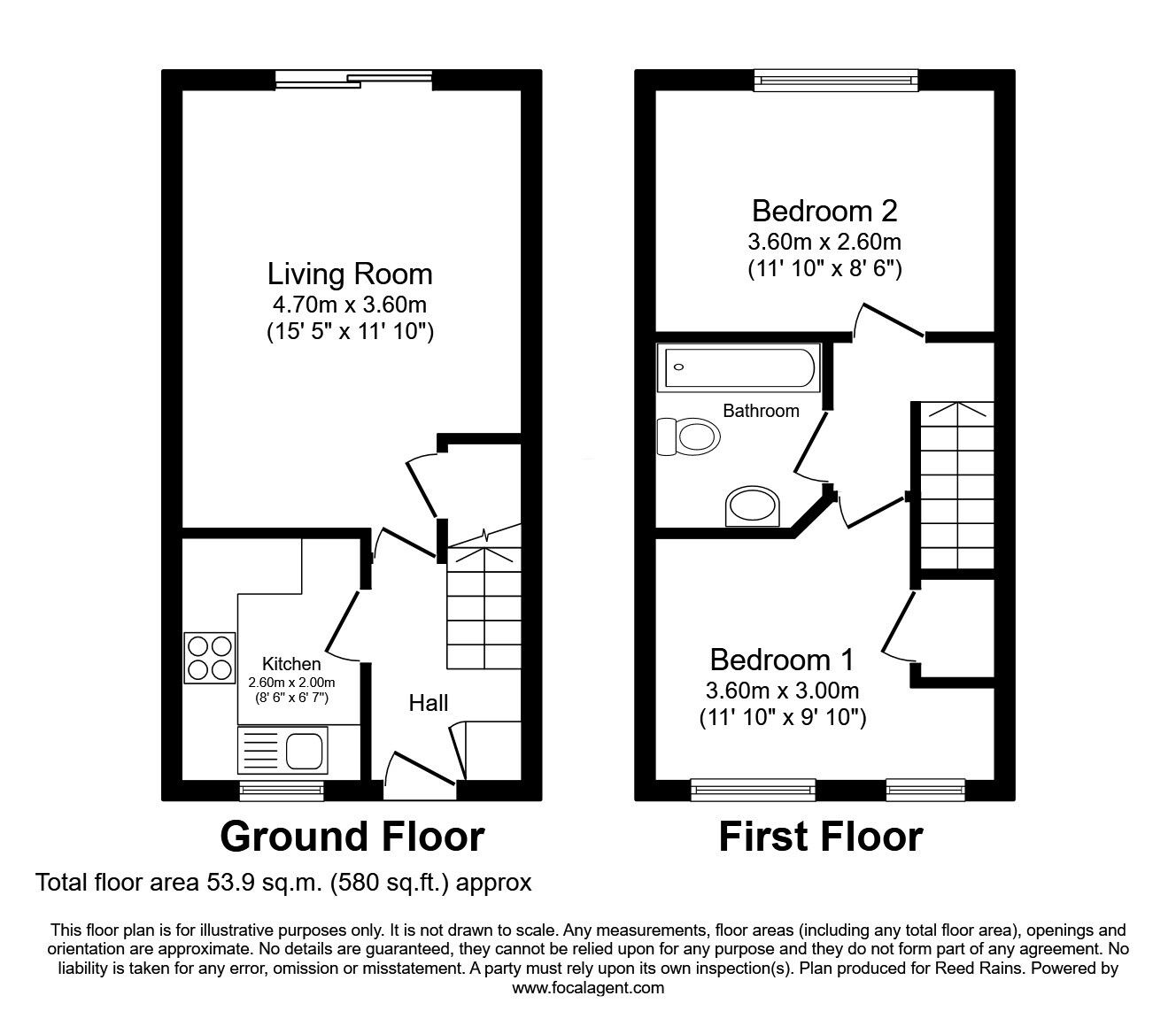 Living Room
4.70m x 3.60m
(15' 5" x 11' 10")

Kitchen
2.60m x 2.00m
(8' 6" x 6' 7")

Hall

Ground Floor

Bedroom 2
3.60m x 2.60m
(11' 10" x 8' 6")

Bathroom

Bedroom 1
3.60m x 3.00m
(11' 10" x 9' 10")

First Floor

Total floor area 53.9 sq.m. (580 sq.ft.) approx

This floor plan is for illustrative purposes only. It is not drawn to scale. Any measurements, floor areas (including any total floor area), openings and orientation are approximate. No details are guaranteed, they cannot be relied upon for any purpose and they do not form part of any agreement. No liability is taken for any error, omission or misstatement. A party must rely upon its own inspection(s). Plan produced for Reed Rains. Powered by www.focalagent.com